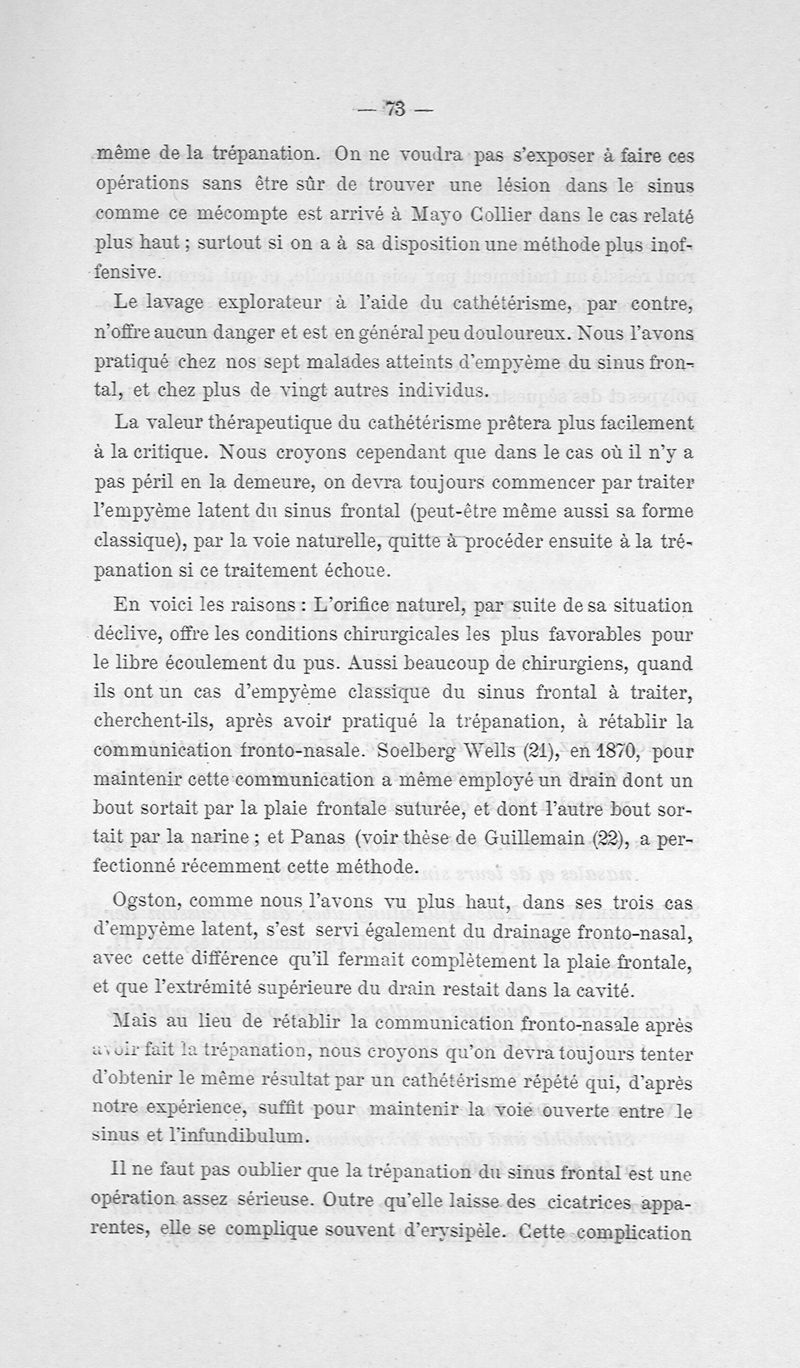 — 73 —

même de la trépanation. On ne voudra pas s'exposer à faire ces opérations sans être sûr de trouver une lésion dans le sinus comme ce mécompte est arrivé à Mayo Collier dans le cas relaté plus haut ; surtout si on a à sa disposition une méthode plus inoffensive.

Le lavage explorateur à l'aide du cathétérisme, par contre, n'offre aucun danger et est en général peu douloureux. Nous l'avons pratiqué chez nos sept malades atteints d'empyème du sinus frontal, et chez plus de vingt autres individus.

La valeur thérapeutique du cathétérisme prêtera plus facilement à la critique. Nous croyons cependant que dans le cas où il n'y a pas péril en la demeure, on devra toujours commencer par traiter l'empyème latent du sinus frontal (peut-être même aussi sa forme classique), par la voie naturelle, quitte à procéder ensuite à la trépanation si ce traitement échoue.

En voici les raisons : L'orifice naturel, par suite de sa situation déclive, offre les conditions chirurgicales les plus favorables pour le libre écoulement du pus. Aussi beaucoup de chirurgiens, quand ils ont un cas d'empyème classique du sinus frontal à traiter, cherchent-ils, après avoir pratiqué la trépanation, à rétablir la communication fronto-nasale. Soelberg Wells (21), en 1870, pour maintenir cette communication a même employé un drain dont un bout sortait par la plaie frontale suturée, et dont l'autre bout sortait par la narine ; et Panas (voir thèse de Guillemain (22), a perfectionné récemment cette méthode.

Ogston, comme nous l'avons vu plus haut, dans ses trois cas d'empyème latent, s'est servi également du drainage fronto-nasal, avec cette différence qu'il fermait complètement la plaie frontale, et que l'extrémité supérieure du drain restait dans la cavité.

Mais au lieu de rétablir la communication fronto-nasale après avoir fait la trépanation, nous croyons qu'on devra toujours tenter d'obtenir le même résultat par un cathétérisme répété qui, d'après notre expérience, suffit pour maintenir la voie ouverte entre le sinus et l'infundibulum.

Il ne faut pas oublier que la trépanation du sinus frontal est une opération assez sérieuse. Outre qu'elle laisse des cicatrices apparentes, elle se complique souvent d'erysipèle. Cette complication